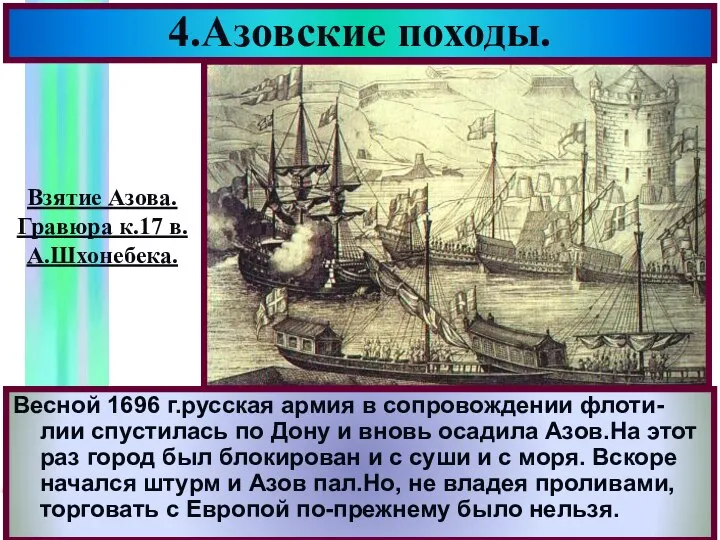 4.Азовские походы.

Взятие Азова. Гравюра к.17 в. А.Шхонебека.

Весной 1696 г.русская армия в сопровождении флотилии спустилась по Дону и вновь осадила Азов.На этот раз город был блокирован и с суши и с моря. Вскоре начался штурм и Азов пал.Но, не владея проливами, торговать с Европой по-прежнему было нельзя.